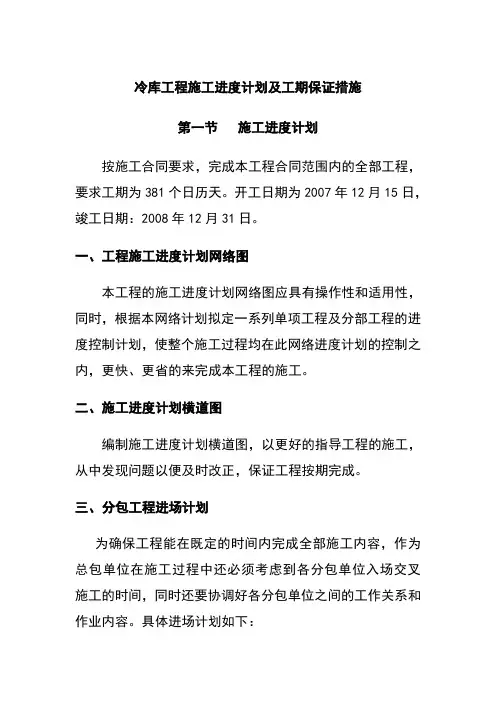 冷库工程施工进度计划及工期保证措施

第一节　施工进度计划

按施工合同要求，完成本工程合同范围内的全部工程，要求工期为 381 个日历天。开工日期为 2007 年 12 月 15 日，竣工日期：2008 年 12 月 31 日。

一、工程施工进度计划网络图

本工程的施工进度计划网络图应具有操作性和适用性，同时，根据本网络计划拟定一系列单项工程及分部工程的进度控制计划，使整个施工过程均在此网络进度计划的控制之内，更快、更省的来完成本工程的施工。

二、施工进度计划横道图

编制施工进度计划横道图，以更好的指导工程的施工，从中发现问题以便及时改正，保证工程按期完成。

三、分包工程进场计划

为确保工程能在既定的时间内完成全部施工内容，作为总包单位在施工过程中还必须考虑到各分包单位入场交叉施工的时间，同时还要协调好各分包单位之间的工作关系和作业内容。具体进场计划如下：